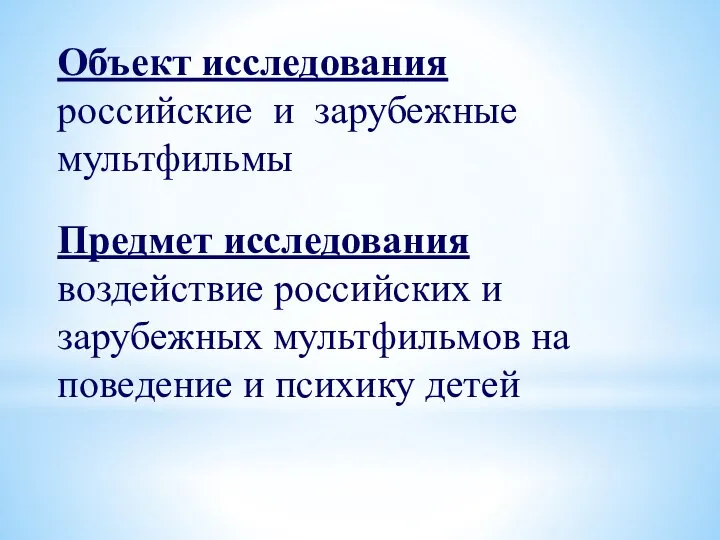 Объект исследования
российские и зарубежные мультфильмы

Предмет исследования
воздействие российских и зарубежных мультфильмов на поведение и психику детей